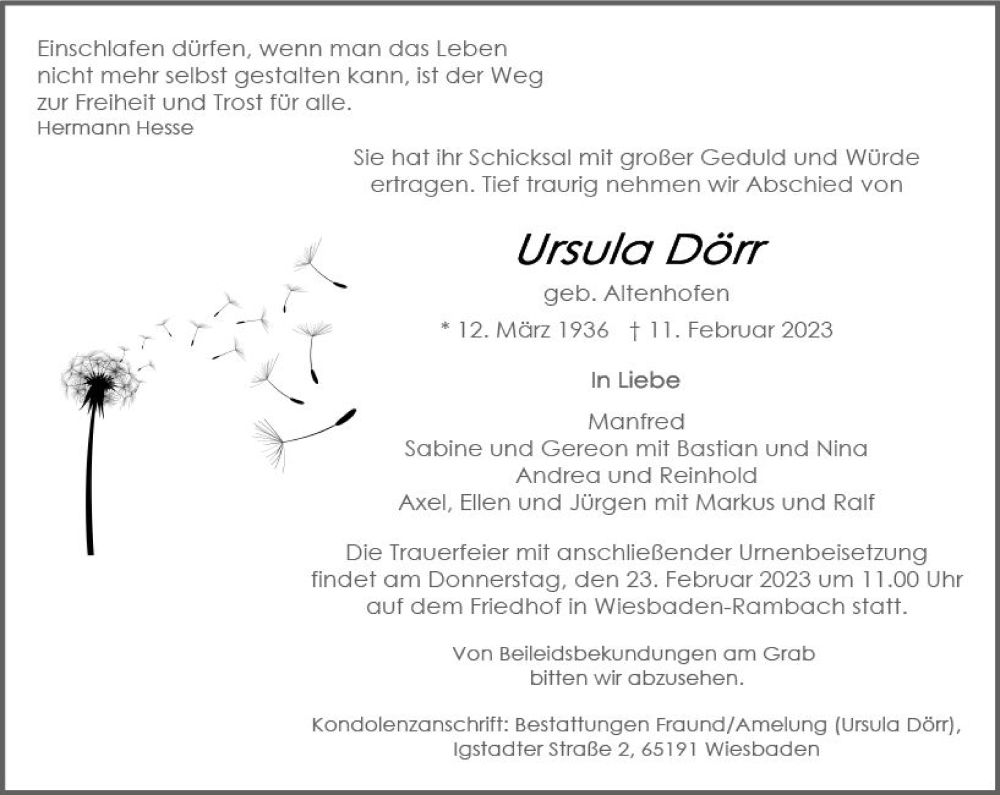 Einschlafen dürfen, wenn man das Leben nicht mehr selbst gestalten kann, ist der Weg zur Freiheit und Trost für alle.
Hermann Hesse

Sie hat ihr Schicksal mit großer Geduld und Würde ertragen. Tief traurig nehmen wir Abschied von

Ursula Dörr

geb. Altenhofen

* 12. März 1936 † 11. Februar 2023

In Liebe

Manfred
Sabine und Gereon mit Bastian und Nina
Andrea und Reinhold
Axel, Ellen und Jürgen mit Markus und Ralf

Die Trauerfeier mit anschließender Urnenbeisetzung findet am Donnerstag, den 23. Februar 2023 um 11.00 Uhr auf dem Friedhof in Wiesbaden-Rambach statt.

Von Beileidsbekundungen am Grab bitten wir abzusehen.

Kondolenzanschrift: Bestattungen Fraund/Amelung (Ursula Dörr), Igstadter Straße 2, 65191 Wiesbaden